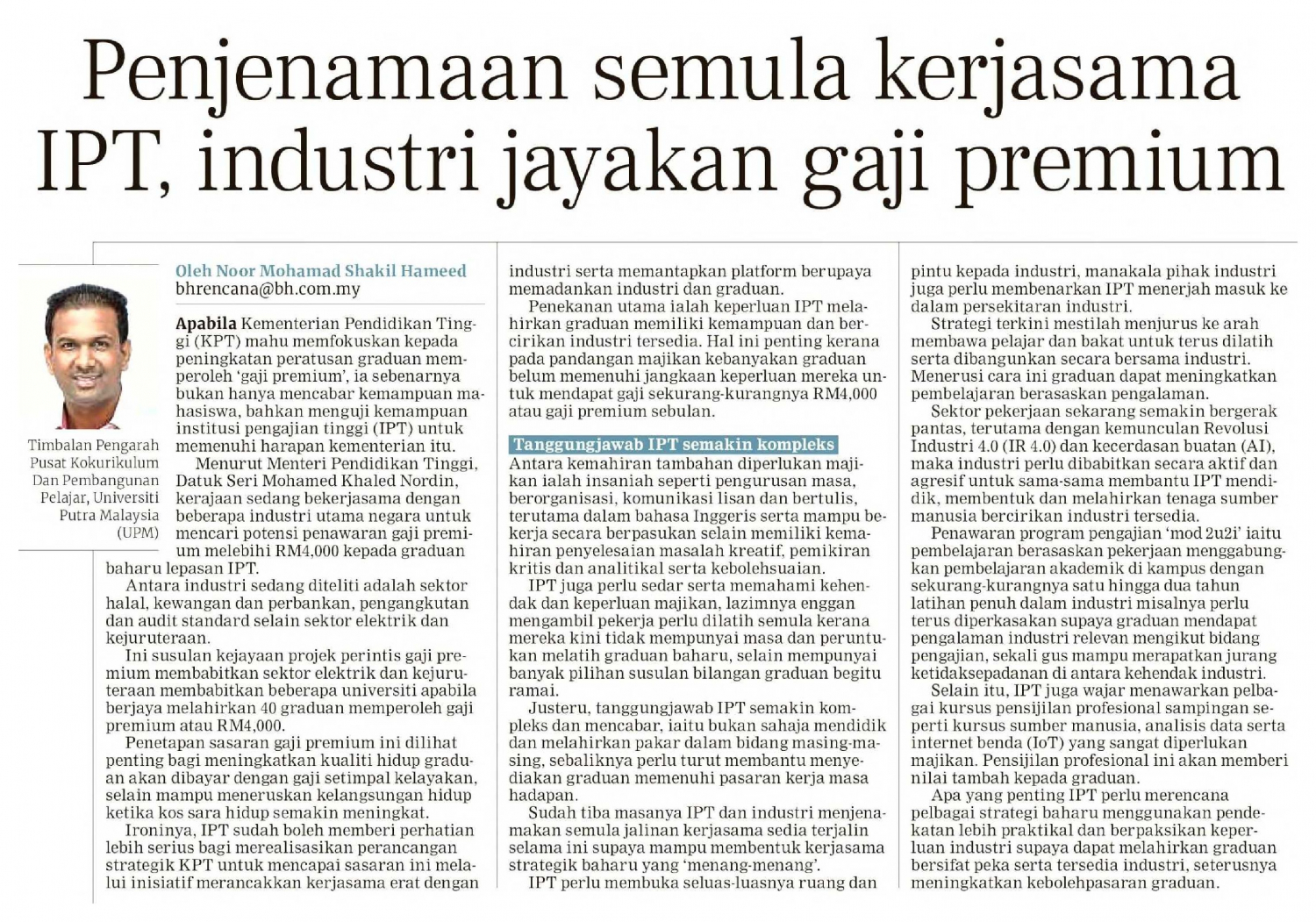 Penjenamaan semula kerjasama IPT, industri jayakan gaji premium

Timbalan Pengarah Pusat Kokurikulum Dan Pembangunan Pelajar, Universiti Putra Malaysia (UPM)

Oleh Noor Mohamad Shakil Hameed
bhrencana@bh.com.my

Apabila Kementerian Pendidikan Tinggi (KPT) mahu memfokuskan kepada peningkatan peratusan graduan memperoleh 'gaji premium', ia sebenarnya bukan hanya mencabar kemampuan mahasiswa, bahkan menguji kemampuan institusi pengajian tinggi (IPT) untuk memenuhi harapan kementerian itu.

Menurut Menteri Pendidikan Tinggi, Datuk Seri Mohamed Khaled Nordin, kerajaan sedang bekerjasama dengan beberapa industri utama negara untuk mencari potensi penawaran gaji premium melebihi RM4,000 kepada graduan baharu lepasan IPT.

Antara industri sedang diteliti adalah sektor halal, kewangan dan perbankan, pengangkutan dan audit standard selain sektor elektrik dan kejuruteraan.

Ini susulan kejayaan projek perintis gaji premium membabitkan sektor elektrik dan kejuruteraan membabitkan beberapa universiti apabila berjaya melahirkan 40 graduan memperoleh gaji premium atau RM4,000.

Penetapan sasaran gaji premium ini dilihat penting bagi meningkatkan kualiti hidup graduan akan dibayar dengan gaji setimpal kelayakan, selain mampu meneruskan kelangsungan hidup ketika kos sara hidup semakin meningkat.

Ironinya, IPT sudah boleh memberi perhatian lebih serius bagi merealisasikan perancangan strategik KPT untuk mencapai sasaran ini melalui inisiatif merancakkan kerjasama erat dengan industri serta memantapkan platform berupaya memadankan industri dan graduan.

Penekanan utama ialah keperluan IPT melahirkan graduan memiliki kemampuan dan bercirikan industri tersedia. Hal ini penting kerana pada pandangan majikan kebanyakan graduan belum memenuhi jangkaan keperluan mereka untuk mendapat gaji sekurang-kurangnya RM4,000 atau gaji premium sebulan.

Tanggungjawab IPT semakin kompleks
Antara kemahiran tambahan diperlukan majikan ialah insaniah seperti pengurusan masa, berorganisasi, komunikasi lisan dan bertulis, terutama dalam bahasa Inggeris serta mampu bekerja secara berpasukan selain memiliki kemahiran penyelesaian masalah kreatif, pemikiran kritis dan analitikal serta kebolehsuaian.

IPT juga perlu sedar serta memahami kehendak dan keperluan majikan, lazimnya enggan mengambil pekerja perlu dilatih semula kerana mereka kini tidak mempunyai masa dan peruntukan melatih graduan baharu, selain mempunyai banyak pilihan susulan bilangan graduan begitu ramai.

Justeru, tanggungjawab IPT semakin kompleks dan mencabar, iaitu bukan sahaja mendidik dan melahirkan pakar dalam bidang masing-masing, sebaliknya perlu turut membantu menyediakan graduan memenuhi pasaran kerja masa hadapan.

Sudah tiba masanya IPT dan industri menjenamakan semula jalinan kerjasama sedia terjalin selama ini supaya mampu membentuk kerjasama strategik baharu yang 'menang-menang'.

IPT perlu membuka seluas-luasnya ruang dan pintu kepada industri, manakala pihak industri juga perlu membenarkan IPT menerjah masuk ke dalam persekitaran industri.

Strategi terkini mestilah menjurus ke arah membawa pelajar dan bakat untuk terus dilatih serta dibangunkan secara bersama industri. Menerusi cara ini graduan dapat meningkatkan pembelajaran berasaskan pengalaman.

Sektor pekerjaan sekarang semakin bergerak pantas, terutama dengan kemunculan Revolusi Industri 4.0 (IR 4.0) dan kecerdasan buatan (AI), maka industri perlu dibabitkan secara aktif dan agresif untuk sama-sama membantu IPT mendidik, membentuk dan melahirkan tenaga sumber manusia bercirikan industri tersedia.

Penawaran program pengajian 'mod 2u2i' iaitu pembelajaran berasaskan pekerjaan menggabungkan pembelajaran akademik di kampus dengan sekurang-kurangnya satu hingga dua tahun latihan penuh dalam industri misalnya perlu terus diperkasakan supaya graduan mendapat pengalaman industri relevan mengikut bidang pengajian, sekali gus mampu merapatkan jurang ketidaksepadanan di antara kehendak industri.

Selain itu, IPT juga wajar menawarkan pelbagai kursus pensijilan profesional sampingan seperti kursus sumber manusia, analisis data serta internet benda (IoT) yang sangat diperlukan majikan. Pensijilan profesional ini akan memberi nilai tambah kepada graduan.

Apa yang penting IPT perlu merencana pelbagai strategi baharu menggunakan pendekatan lebih praktikal dan berpaksikan keperluan industri supaya dapat melahirkan graduan bersifat peka serta tersedia industri, seterusnya meningkatkan kebolehpasaran graduan.